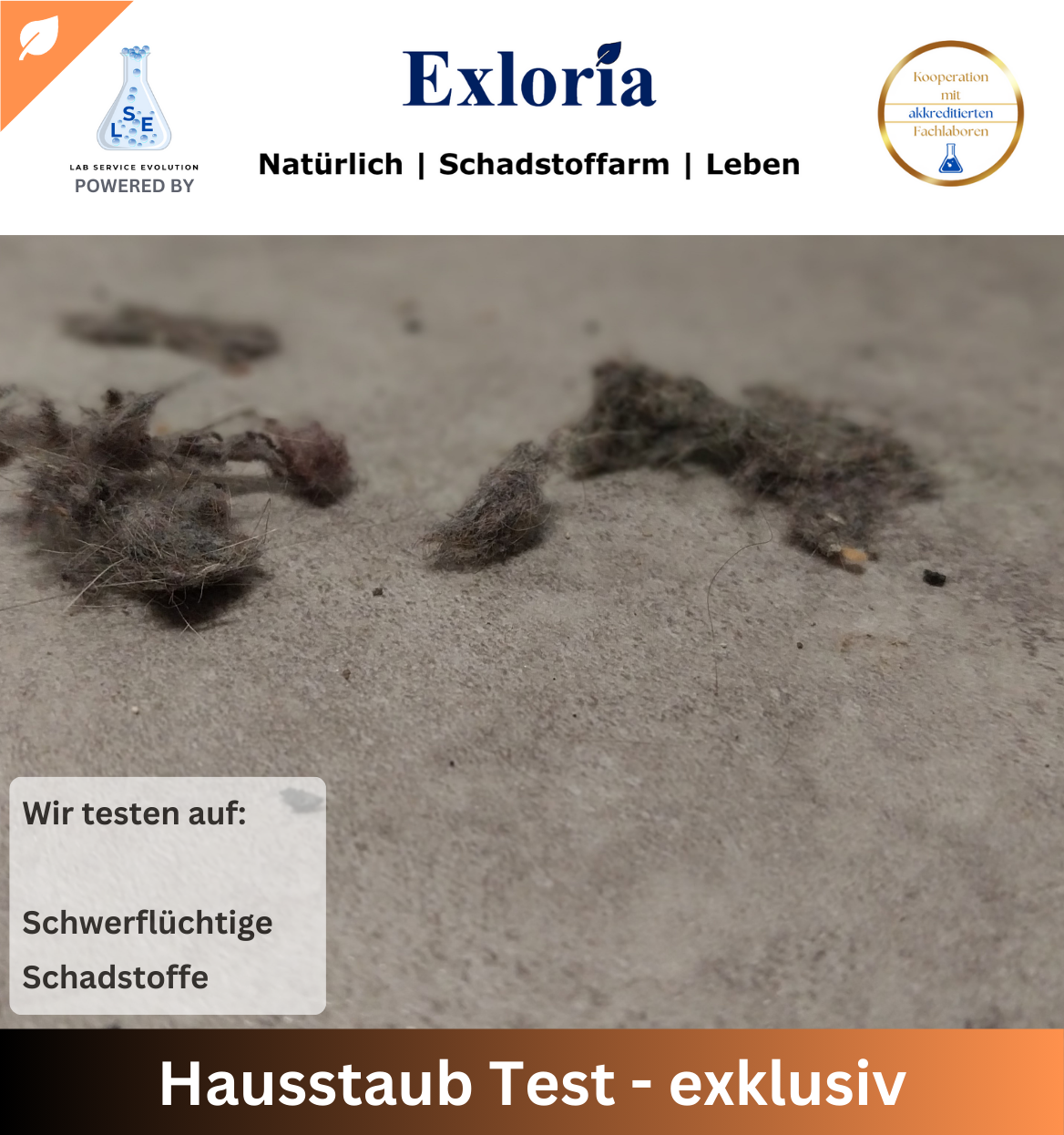 LSE
LAB SERVICE EVOLUTION
POWERED BY

Exloria

Natürlich | Schadstoffarm | Leben

Kooperation mit akkreditierten Fachlaboren

Wir testen auf:

Schwerflüchtige Schadstoffe

Hausstaub Test - exklusiv